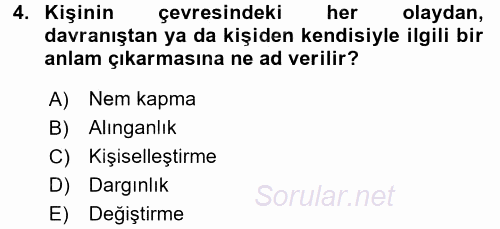 4. Kişinin çevresindeki her olaydan, davranıştan ya da kişiden kendisiyle ilgili bir anlam çıkarmasına ne ad verilir?

A) Nem kapma
B) Alınganlık
C) Kişiselleştirme
D) Dargınlık
E) Değiştirme

Sorular.net